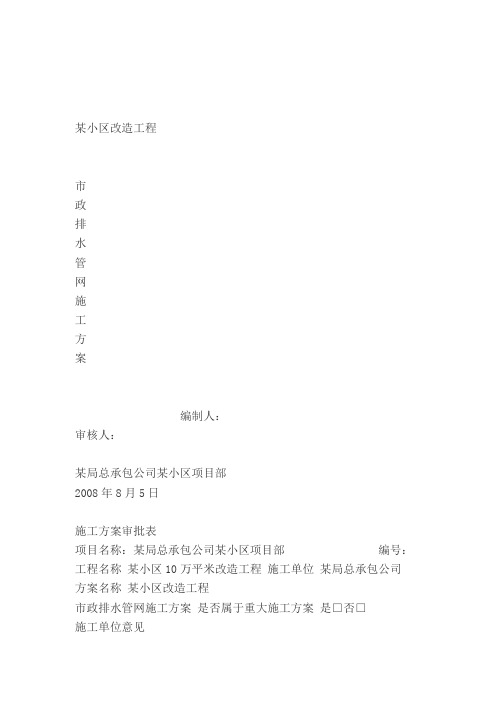 某小区改造工程

市
政
排
水
管
网
施
工
方
案

编制人：
审核人：

某局总承包公司某小区项目部
2008 年 8 月 5 日

施工方案审批表
项目名称：某局总承包公司某小区项目部 编号：
工程名称 某小区 10 万平米改造工程 施工单位 某局总承包公司
方案名称 某小区改造工程
市政排水管网施工方案 是否属于重大施工方案 是□否□
施工单位意见